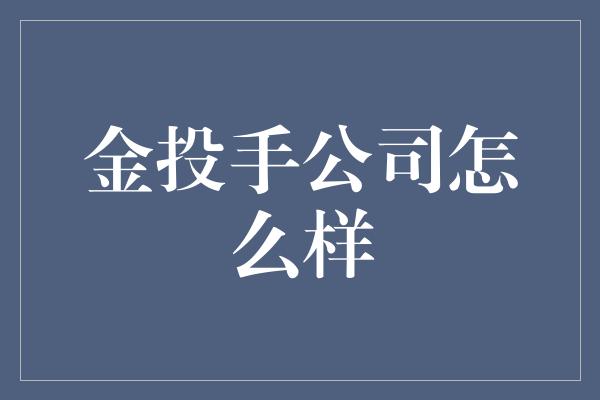 金投手公司怎么样